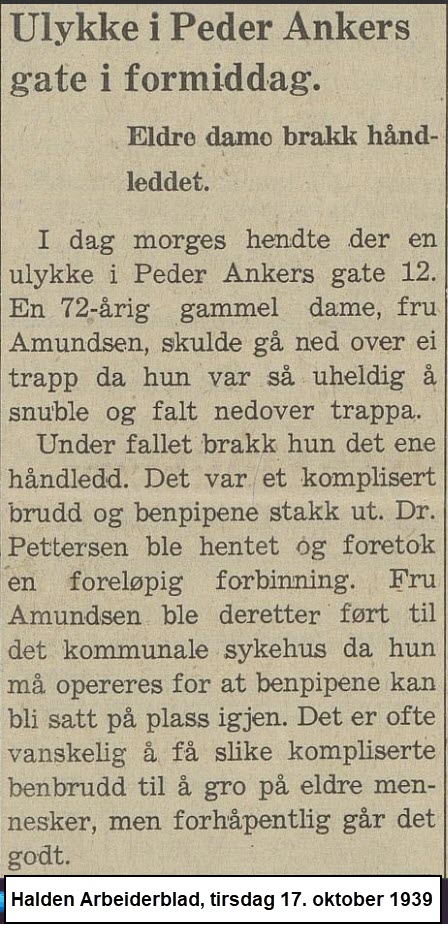 Ulykke i Peder Ankers gate i formiddag.

Eldre damo brakk håndleddet.

I dag morges hendte der en ulykke i Peder Ankers gate 12. En 72-årig gammel dame, fru Amundsen, skulde gå ned over ei trapp da hun var så uheldig å snuble og falt nedover trappa.

Under fallet brakk hun det ene håndledd. Det var et komplisert brudd og benpipene stakk ut. Dr. Pettersen ble hentet og foretok en foreløpig forbinning. Fru Amundsen ble deretter ført til det kommunale sykehus da hun må opereres for at benpipene kan bli satt på plass igjen. Det er ofte vanskelig å få slike kompliserte benbrudd til å gro på eldre mennesker, men forhåpentlig går det godt.

Halden Arbeiderblad, tirsdag 17. oktober 1939